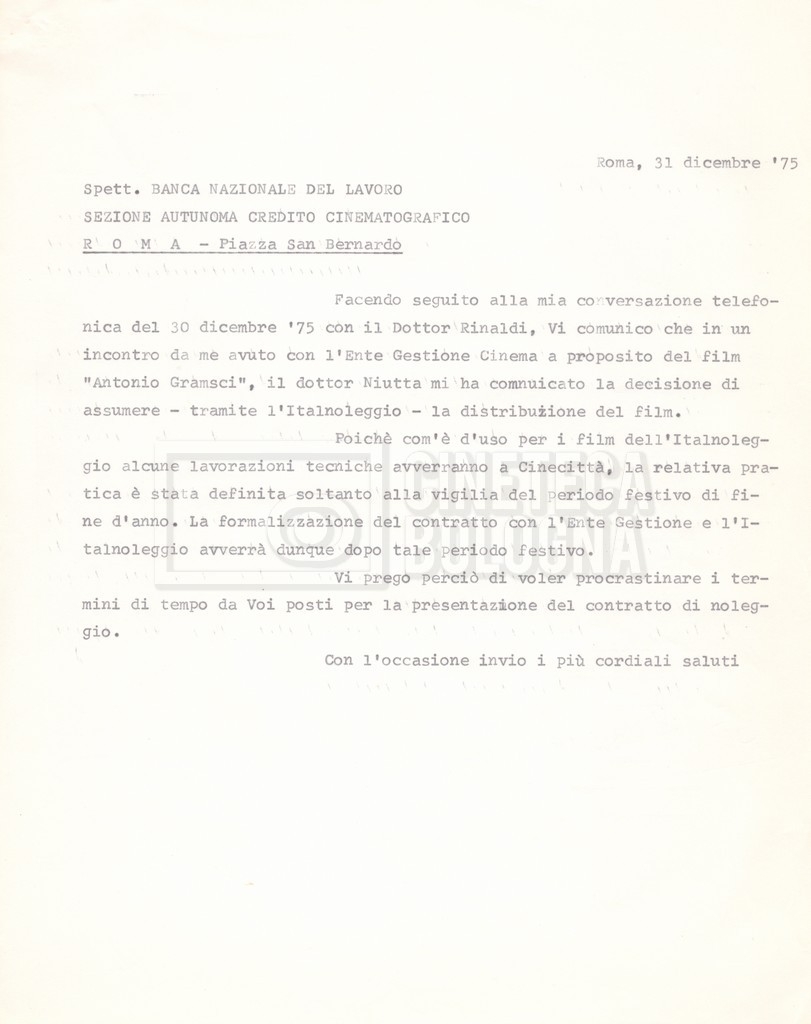 Roma, 31 dicembre '75

Spett. BANCA NAZIONALE DEL LAVORO
SEZIONE AUTUNOMA CREDITO CINEMATOGRAFICO
R O M A - Piazza San Bernardo

Facendo seguito alla mia conversazione telefonica del 30 dicembre '75 con il Dottor Rinaldi, Vi comunico che in un incontro da me avuto con l'Ente Gestione Cinema a proposito del film "Antonio Gramsci", il dottor Niutta mi ha comunicato la decisione di assumere - tramite l'Italnoleggio - la distribuzione del film.

Poichè com'è d'uso per i film dell'Italnoleggio alcune lavorazioni tecniche avverranno a Cinecittà, la relativa pratica è stata definita soltanto alla vigilia del periodo festivo di fine d'anno. La formalizzazione del contratto con l'Ente Gestione e l'Italnoleggio avverrà dunque dopo tale periodo festivo.

Vi prego perciò di voler procrastinare i termini di tempo da Voi posti per la presentazione del contratto di noleggio.

Con l'occasione invio i più cordiali saluti

CINETECA BOLOGNA